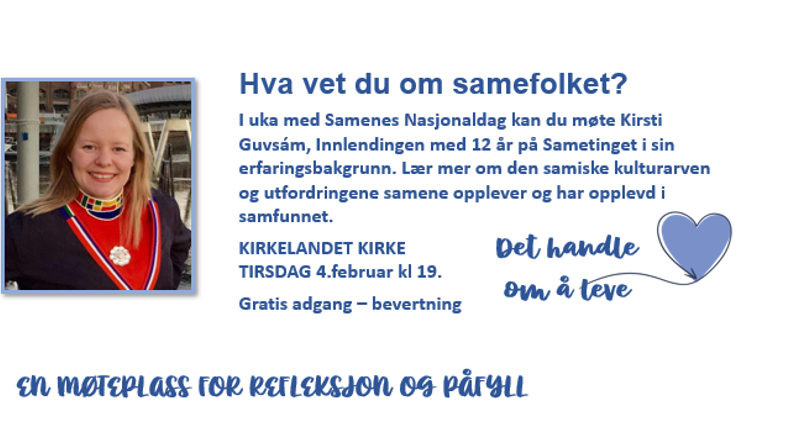 Hva vet du om samefolket?

I uka med Samenes Nasjonaldag kan du møte Kirsti Guvsám, Innlendingen med 12 år på Sametinget i sin erfaringsbakgrunn. Lær mer om den samiske kulturarven og utfordringene samene opplever og har opplevd i samfunnet.

KIRKELANDET KIRKE
TIRSDAG 4.februar kl 19.

Gratis adgang – bevertning

Det handle
om å leve

EN MØTEPLASS FOR REFLEKSJON OG PÅFYLL